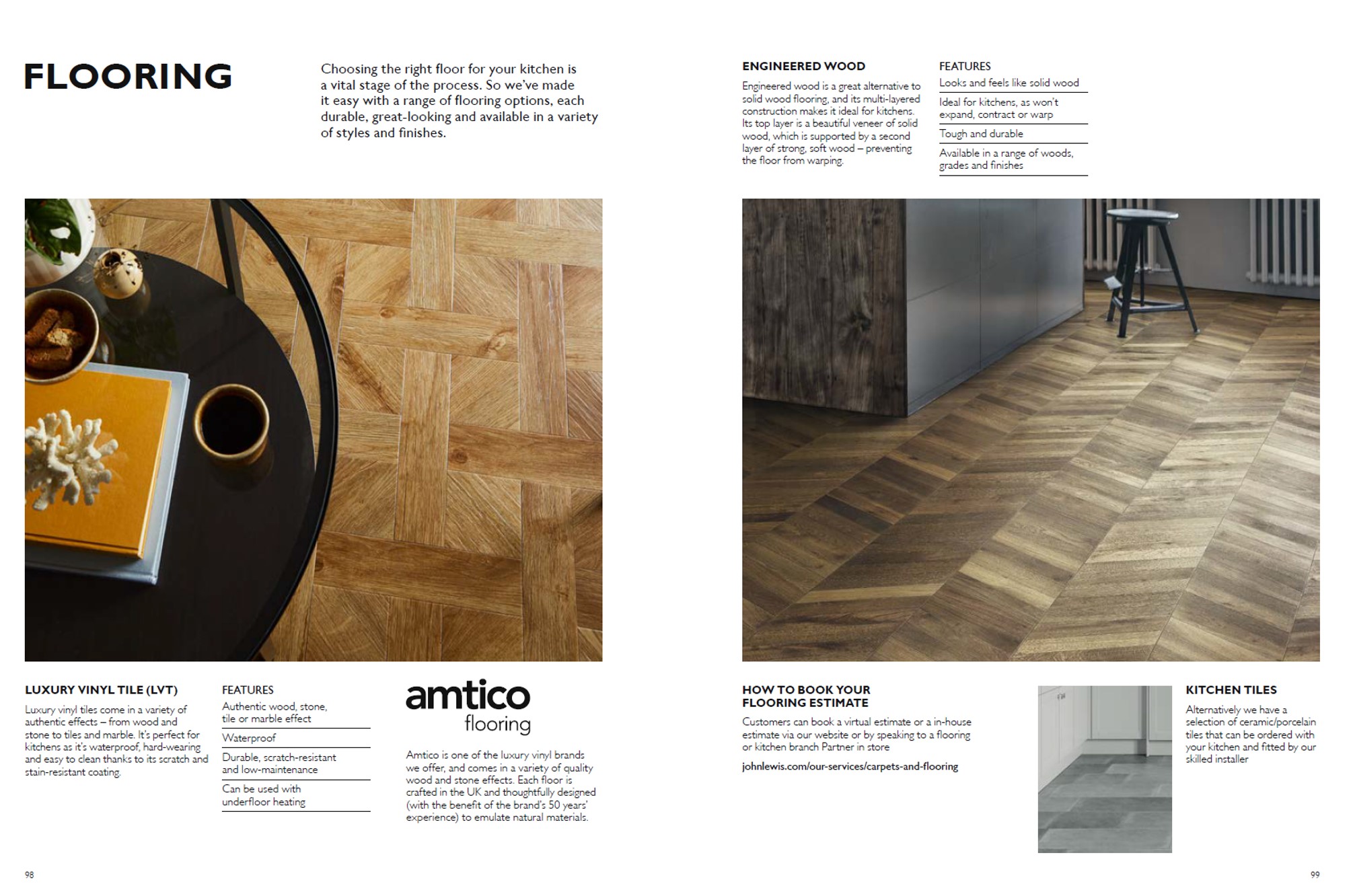 FLOORING

Choosing the right floor for your kitchen is a vital stage of the process. So we've made it easy with a range of flooring options, each durable, great-looking and available in a variety of styles and finishes.

LUXURY VINYL TILE (LVT)

Luxury vinyl tiles come in a variety of authentic effects – from wood and stone to tiles and marble. It's perfect for kitchens as it's waterproof, hard-wearing and easy to clean thanks to its scratch and stain-resistant coating.

FEATURES

Authentic wood, stone, tile or marble effect

Waterproof

Durable, scratch-resistant and low-maintenance

Can be used with underfloor heating

amtico flooring

Amtico is one of the luxury vinyl brands we offer, and comes in a variety of quality wood and stone effects. Each floor is crafted in the UK and thoughtfully designed (with the benefit of the brand's 50 years' experience) to emulate natural materials.

98

ENGINEERED WOOD

Engineered wood is a great alternative to solid wood flooring, and its multi-layered construction makes it ideal for kitchens. Its top layer is a beautiful veneer of solid wood, which is supported by a second layer of strong, soft wood – preventing the floor from warping.

FEATURES

Looks and feels like solid wood

Ideal for kitchens, as won't expand, contract or warp

Tough and durable

Available in a range of woods, grades and finishes

HOW TO BOOK YOUR FLOORING ESTIMATE

Customers can book a virtual estimate or a in-house estimate via our website or by speaking to a flooring or kitchen branch Partner in store

johnlewis.com/our-services/carpets-and-flooring

KITCHEN TILES

Alternatively we have a selection of ceramic/porcelain tiles that can be ordered with your kitchen and fitted by our skilled installer

99